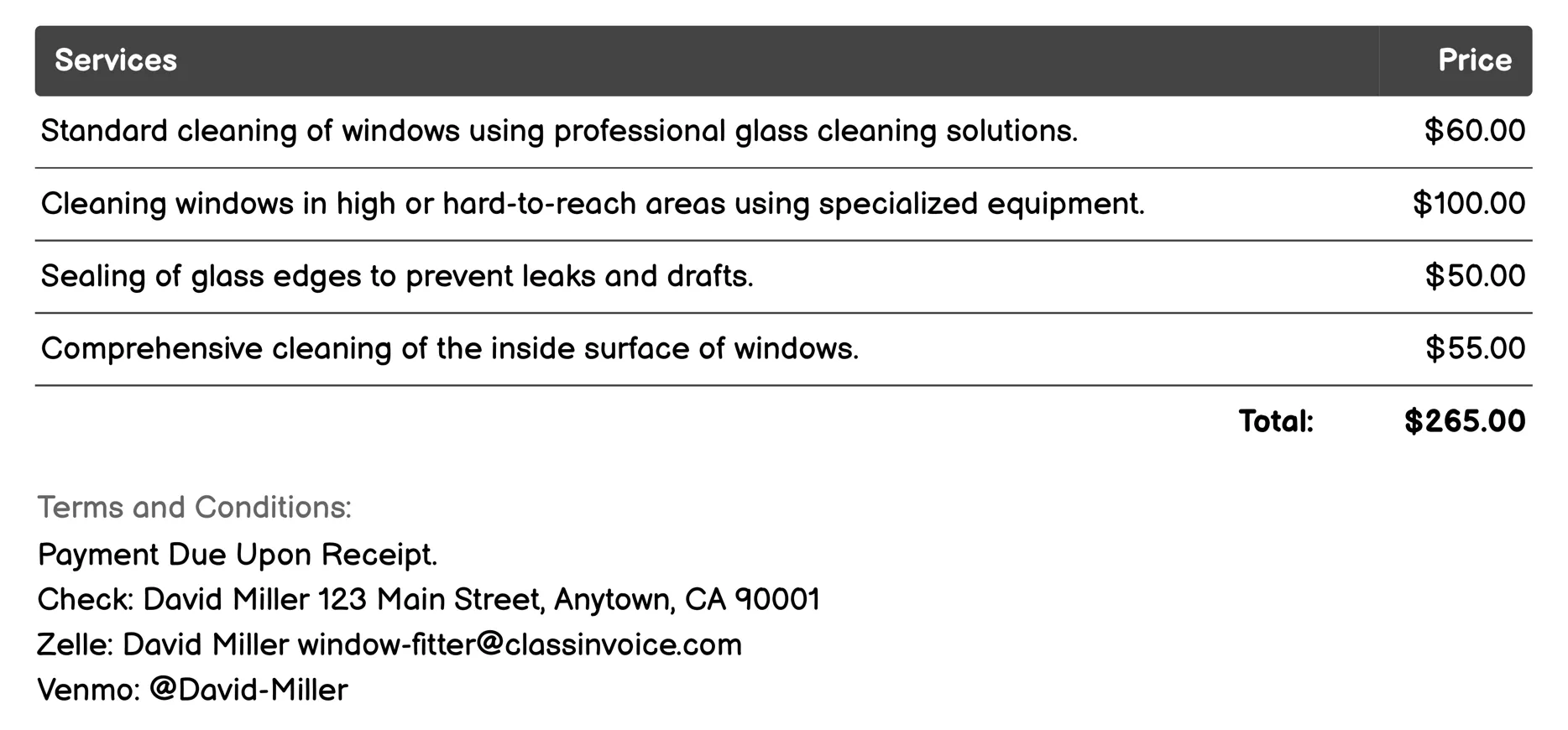 | Services | Price |
|---|---|
| Standard cleaning of windows using professional glass cleaning solutions. | \$60.00 |
| Cleaning windows in high or hard-to-reach areas using specialized equipment. | \$100.00 |
| Sealing of glass edges to prevent leaks and drafts. | \$50.00 |
| Comprehensive cleaning of the inside surface of windows. | \$55.00 |
| Total: | \$265.00 |

Terms and Conditions:
Payment Due Upon Receipt.
Check: David Miller 123 Main Street, Anytown, CA 90001
Zelle: David Miller window-fitter@classinvoice.com
Venmo: @David-Miller